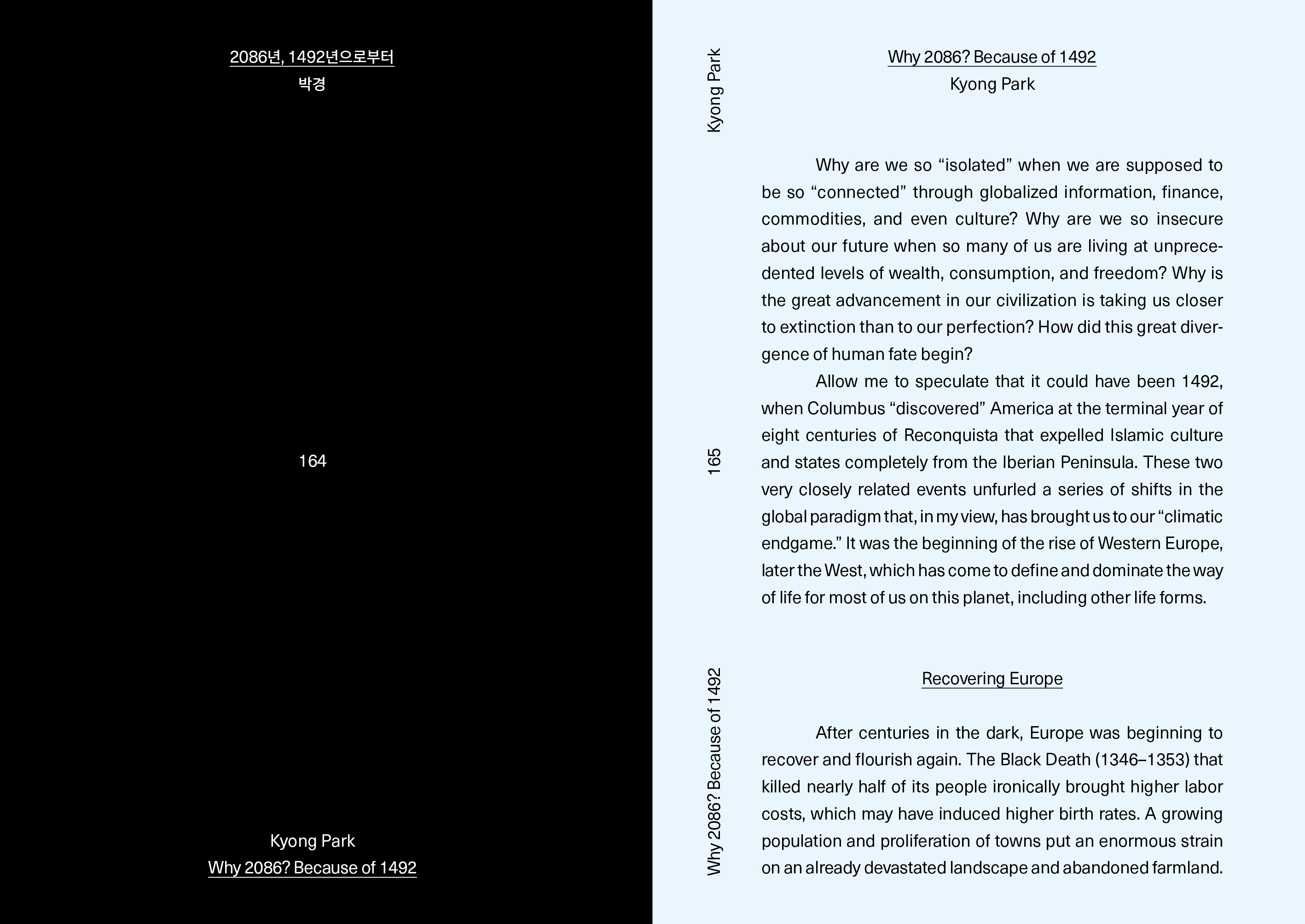 2086년, 1492년으로부터
박경

164

Kyong Park
Why 2086? Because of 1492

Kyong Park

165

Why 2086? Because of 1492

Why 2086? Because of 1492
Kyong Park

Why are we so “isolated” when we are supposed to be so “connected” through globalized information, finance, commodities, and even culture? Why are we so insecure about our future when so many of us are living at unprecedented levels of wealth, consumption, and freedom? Why is the great advancement in our civilization is taking us closer to extinction than to our perfection? How did this great divergence of human fate begin?

Allow me to speculate that it could have been 1492, when Columbus “discovered” America at the terminal year of eight centuries of Reconquista that expelled Islamic culture and states completely from the Iberian Peninsula. These two very closely related events unfurled a series of shifts in the global paradigm that, in my view, has brought us to our “climatic endgame.” It was the beginning of the rise of Western Europe, later the West, which has come to define and dominate the way of life for most of us on this planet, including other life forms.

Recovering Europe

After centuries in the dark, Europe was beginning to recover and flourish again. The Black Death (1346–1353) that killed nearly half of its people ironically brought higher labor costs, which may have induced higher birth rates. A growing population and proliferation of towns put an enormous strain on an already devastated landscape and abandoned farmland.